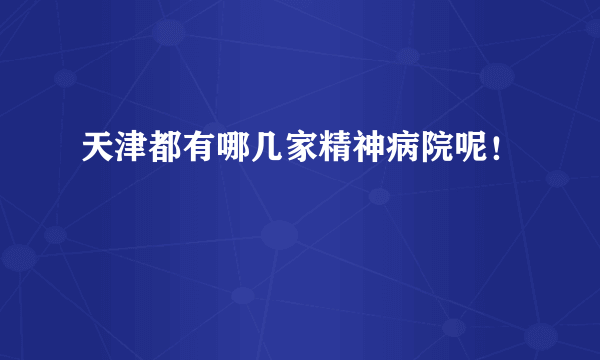 天津都有哪几家精神病院呢！